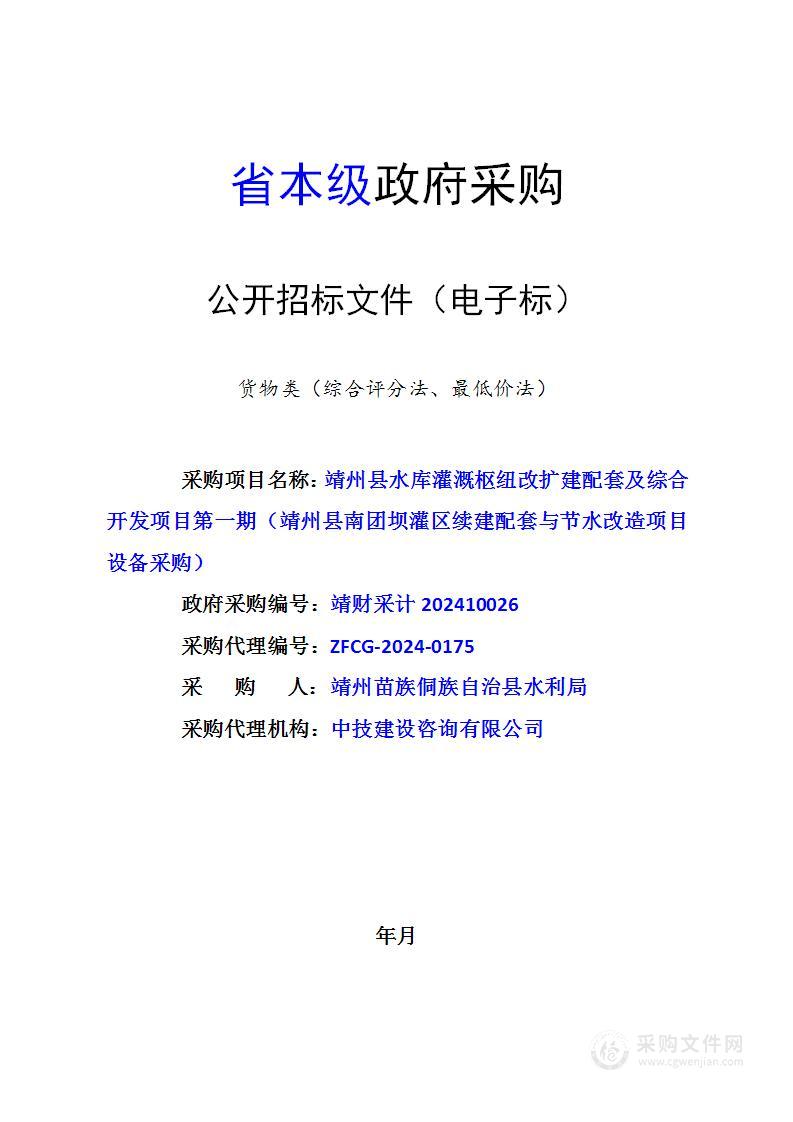 省本级政府采购

公开招标文件（电子标）

货物类（综合评分法、最低价法）

采购项目名称：靖州县水库灌溉枢纽改扩建配套及综合开发项目第一期（靖州县南团坝灌区续建配套与节水改造项目设备采购）

政府采购编号：靖财采计 202410026

采购代理编号：ZFCG-2024-0175

采 购 人：靖州苗族侗族自治县水利局

采购代理机构：中技建设咨询有限公司

年月

采购文件网
www.cgwenjian.com